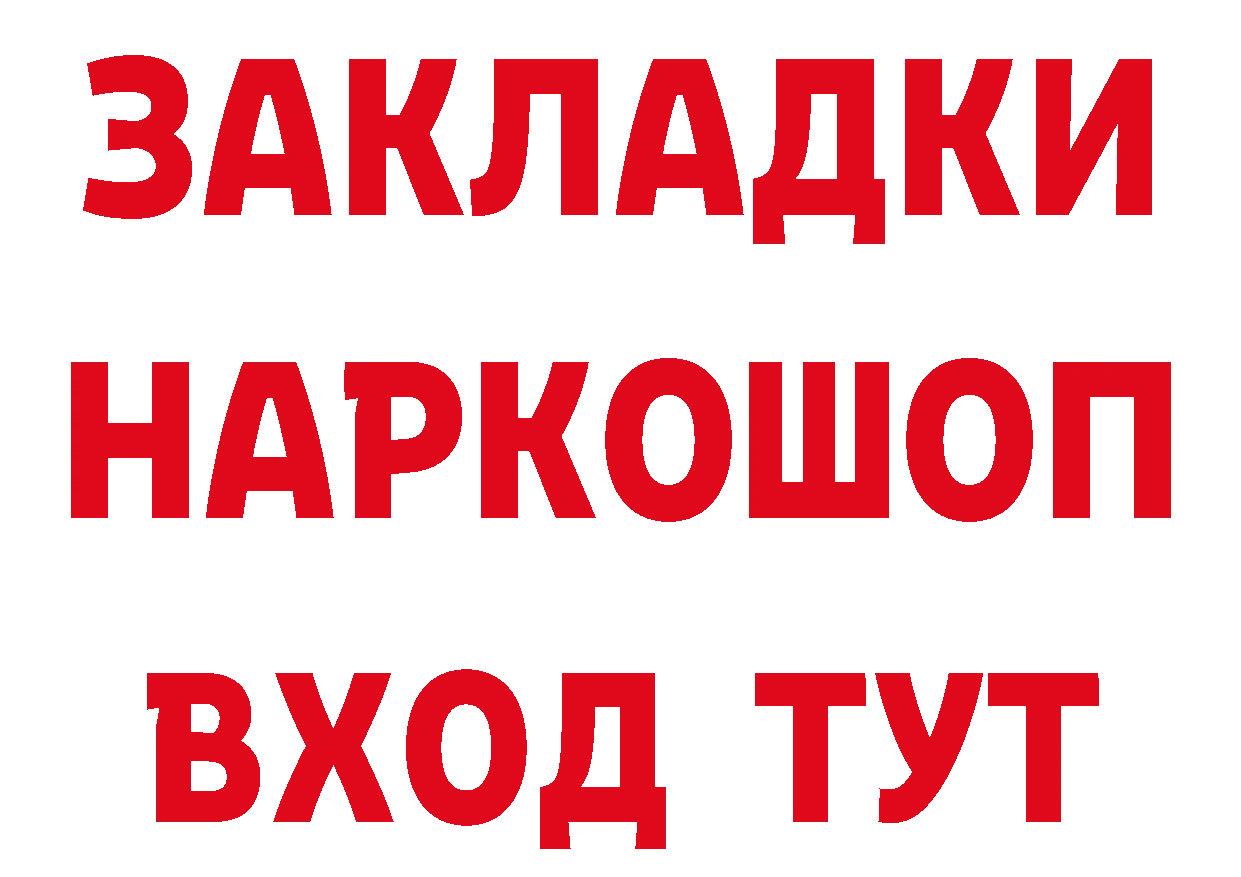 ЗАКЛАДКИ НАРКОШОП ВХОД ТУТ